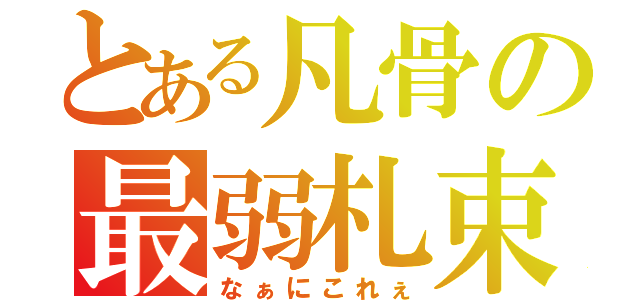 とある凡骨の
最弱札束
なぁにこれぇ